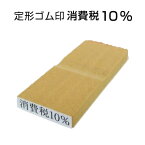 定形ゴム印 消費税 10%

消費税10%